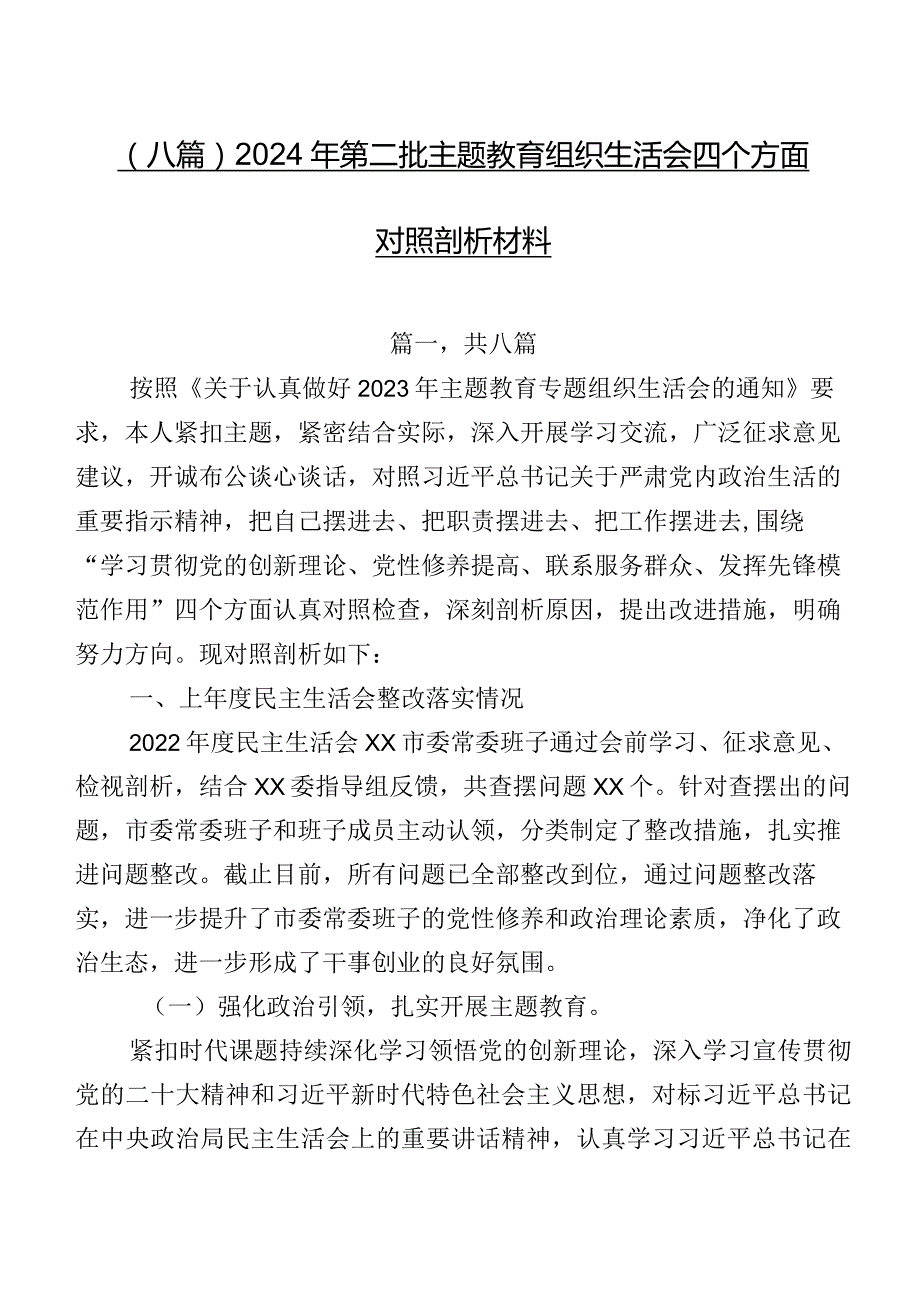 （八篇）2024年第二批主题教育组织生活会四个方面对照剖析材料

篇一，共八篇

按照《关于认真做好2023年主题教育专题组织生活会的通知》要求，本人紧扣主题，紧密结合实际，深入开展学习交流，广泛征求意见建议，开诚布公谈心谈话，对照习近平总书记关于严肃党内政治生活的重要指示精神，把自己摆进去、把职责摆进去、把工作摆进去,围绕“学习贯彻党的创新理论、党性修养提高、联系服务群众、发挥先锋模范作用”四个方面认真对照检查，深刻剖析原因，提出改进措施，明确努力方向。现对照剖析如下：

一、上年度民主生活会整改落实情况

2022年度民主生活会XX市委常委班子通过会前学习、征求意见、检视剖析，结合XX委指导组反馈，共查摆问题XX个。针对查摆出的问题，市委常委班子和班子成员主动认领，分类制定了整改措施，扎实推进问题整改。截止目前，所有问题已全部整改到位，通过问题整改落实，进一步提升了市委常委班子的党性修养和政治理论素质，净化了政治生态，进一步形成了干事创业的良好氛围。

（一）强化政治引领，扎实开展主题教育。

紧扣时代课题持续深化学习领悟党的创新理论，深入学习宣传贯彻党的二十大精神和习近平新时代特色社会主义思想，对标习近平总书记在中央政治局民主生活会上的重要讲话精神，认真学习习近平总书记在